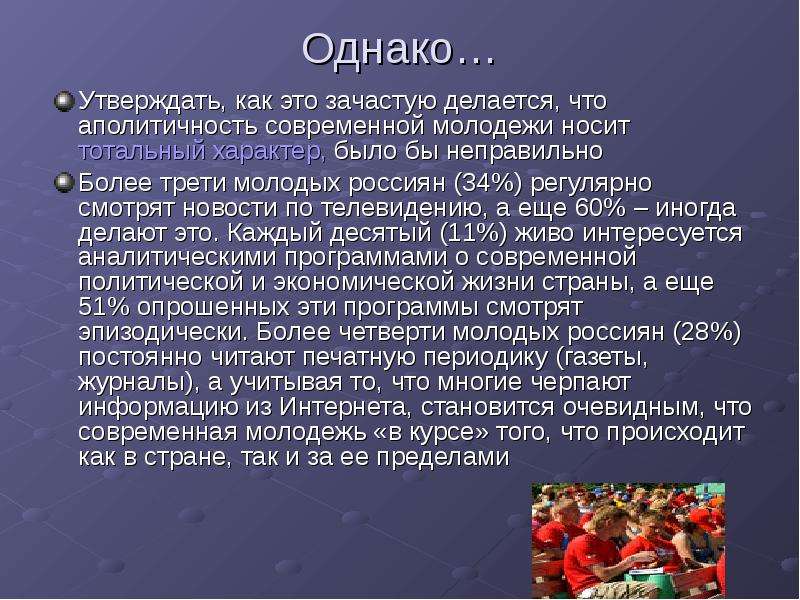 Однако…

Утверждать, как это зачастую делается, что аполитичность современной молодежи носит тотальный характер, было бы неправильно

Более трети молодых россиян (34%) регулярно смотрят новости по телевидению, а еще 60% – иногда делают это. Каждый десятый (11%) живо интересуется аналитическими программами о современной политической и экономической жизни страны, а еще 51% опрошенных эти программы смотрят эпизодически. Более четверти молодых россиян (28%) постоянно читают печатную периодику (газеты, журналы), а учитывая то, что многие черпают информацию из Интернета, становится очевидным, что современная молодежь «в курсе» того, что происходит как в стране, так и за ее пределами